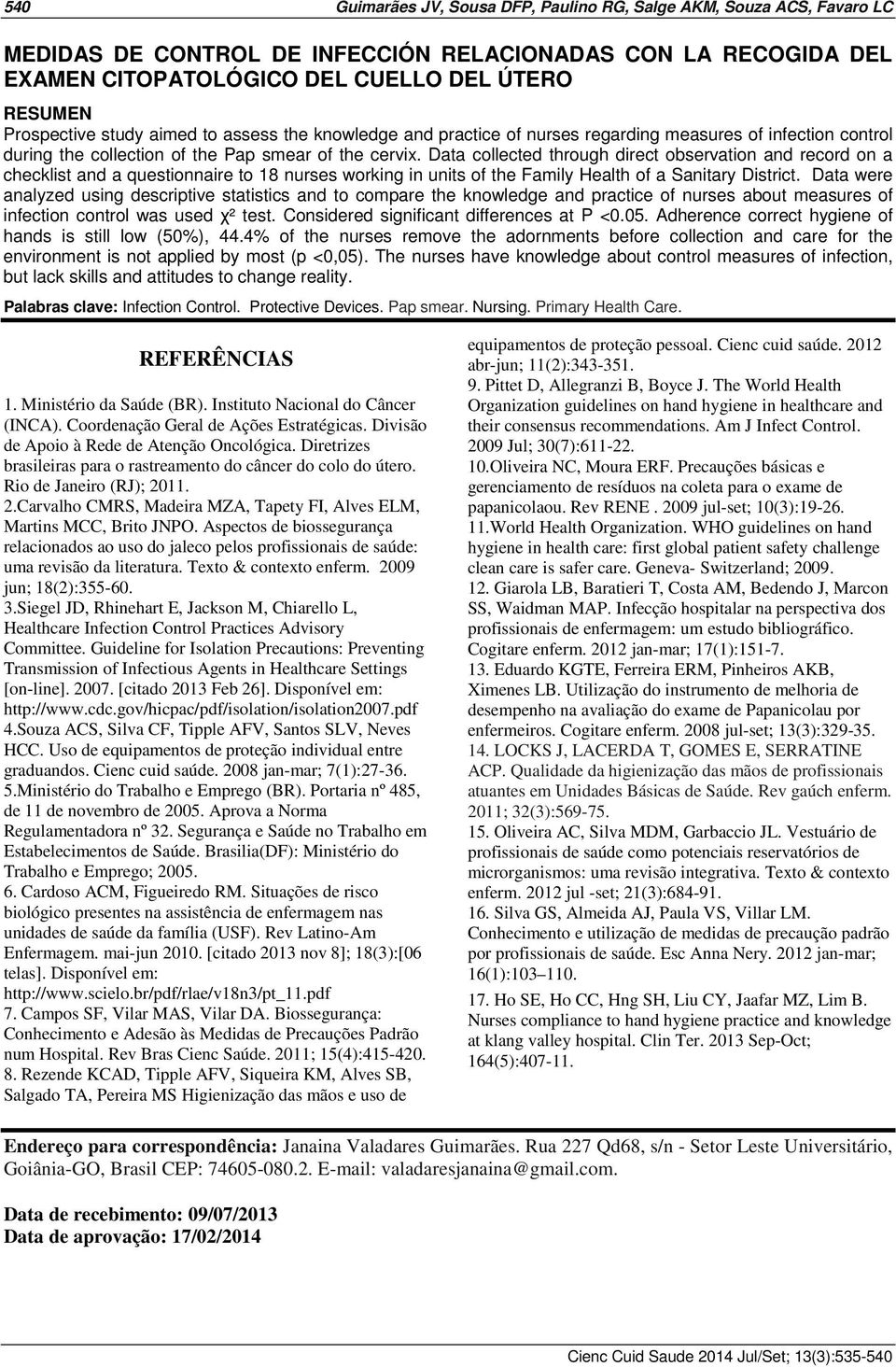 540 Guimarães JV, Sousa DFP, Paulino RG, Salge AKM, Souza ACS, Favaro LC

MEDIDAS DE CONTROL DE INFECCIÓN RELACIONADAS CON LA RECOGIDA DEL EXAMEN CITOPATOLÓGICO DEL CUELLO DEL ÚTERO

RESUMEN
Prospective study aimed to assess the knowledge and practice of nurses regarding measures of infection control during the collection of the Pap smear of the cervix. Data collected through direct observation and record on a checklist and a questionnaire to 18 nurses working in units of the Family Health of a Sanitary District. Data were analyzed using descriptive statistics and to compare the knowledge and practice of nurses about measures of infection control was used $\chi^2$ test. Considered significant differences at P <0.05. Adherence correct hygiene of hands is still low (50%), 44.4% of the nurses remove the adornments before collection and care for the environment is not applied by most (p <0,05). The nurses have knowledge about control measures of infection, but lack skills and attitudes to change reality.

Palabras clave: Infection Control. Protective Devices. Pap smear. Nursing. Primary Health Care.

REFERÊNCIAS

1. Ministério da Saúde (BR). Instituto Nacional do Câncer (INCA). Coordenação Geral de Ações Estratégicas. Divisão de Apoio à Rede de Atenção Oncológica. Diretrizes brasileiras para o rastreamento do câncer do colo do útero. Rio de Janeiro (RJ); 2011.
2.Carvalho CMRS, Madeira MZA, Tapety FI, Alves ELM, Martins MCC, Brito JNPO. Aspectos de biossegurança relacionados ao uso do jaleco pelos profissionais de saúde: uma revisão da literatura. Texto & contexto enferm. 2009 jun; 18(2):355-60.
3.Siegel JD, Rhinehart E, Jackson M, Chiarello L, Healthcare Infection Control Practices Advisory Committee. Guideline for Isolation Precautions: Preventing Transmission of Infectious Agents in Healthcare Settings [on-line]. 2007. [citado 2013 Feb 26]. Disponível em: http://www.cdc.gov/hicpac/pdf/isolation/isolation2007.pdf
4.Souza ACS, Silva CF, Tipple AFV, Santos SLV, Neves HCC. Uso de equipamentos de proteção individual entre graduandos. Cienc cuid saúde. 2008 jan-mar; 7(1):27-36.
5.Ministério do Trabalho e Emprego (BR). Portaria nº 485, de 11 de novembro de 2005. Aprova a Norma Regulamentadora nº 32. Segurança e Saúde no Trabalho em Estabelecimentos de Saúde. Brasilia(DF): Ministério do Trabalho e Emprego; 2005.
6. Cardoso ACM, Figueiredo RM. Situações de risco biológico presentes na assistência de enfermagem nas unidades de saúde da família (USF). Rev Latino-Am Enfermagem. mai-jun 2010. [citado 2013 nov 8]; 18(3):[06 telas]. Disponível em: http://www.scielo.br/pdf/rlae/v18n3/pt_11.pdf
7. Campos SF, Vilar MAS, Vilar DA. Biossegurança: Conhecimento e Adesão às Medidas de Precauções Padrão num Hospital. Rev Bras Cienc Saúde. 2011; 15(4):415-420.
8. Rezende KCAD, Tipple AFV, Siqueira KM, Alves SB, Salgado TA, Pereira MS Higienização das mãos e uso de equipamentos de proteção pessoal. Cienc cuid saúde. 2012 abr-jun; 11(2):343-351.
9. Pittet D, Allegranzi B, Boyce J. The World Health Organization guidelines on hand hygiene in healthcare and their consensus recommendations. Am J Infect Control. 2009 Jul; 30(7):611-22.
10.Oliveira NC, Moura ERF. Precauções básicas e gerenciamento de resíduos na coleta para o exame de papanicolaou. Rev RENE . 2009 jul-set; 10(3):19-26.
11.World Health Organization. WHO guidelines on hand hygiene in health care: first global patient safety challenge clean care is safer care. Geneva- Switzerland; 2009.
12. Giarola LB, Baratieri T, Costa AM, Bedendo J, Marcon SS, Waidman MAP. Infecção hospitalar na perspectiva dos profissionais de enfermagem: um estudo bibliográfico. Cogitare enferm. 2012 jan-mar; 17(1):151-7.
13. Eduardo KGTE, Ferreira ERM, Pinheiros AKB, Ximenes LB. Utilização do instrumento de melhoria de desempenho na avaliação do exame de Papanicolau por enfermeiros. Cogitare enferm. 2008 jul-set; 13(3):329-35.
14. LOCKS J, LACERDA T, GOMES E, SERRATINE ACP. Qualidade da higienização das mãos de profissionais atuantes em Unidades Básicas de Saúde. Rev gaúch enferm. 2011; 32(3):569-75.
15. Oliveira AC, Silva MDM, Garbaccio JL. Vestuário de profissionais de saúde como potenciais reservatórios de microrganismos: uma revisão integrativa. Texto & contexto enferm. 2012 jul -set; 21(3):684-91.
16. Silva GS, Almeida AJ, Paula VS, Villar LM. Conhecimento e utilização de medidas de precaução padrão por profissionais de saúde. Esc Anna Nery. 2012 jan-mar; 16(1):103–110.
17. Ho SE, Ho CC, Hng SH, Liu CY, Jaafar MZ, Lim B. Nurses compliance to hand hygiene practice and knowledge at klang valley hospital. Clin Ter. 2013 Sep-Oct; 164(5):407-11.

Endereço para correspondência: Janaina Valadares Guimarães. Rua 227 Qd68, s/n - Setor Leste Universitário, Goiânia-GO, Brasil CEP: 74605-080.2. E-mail: valadaresjanaina@gmail.com.

Data de recebimento: 09/07/2013
Data de aprovação: 17/02/2014

Cienc Cuid Saude 2014 Jul/Set; 13(3):535-540